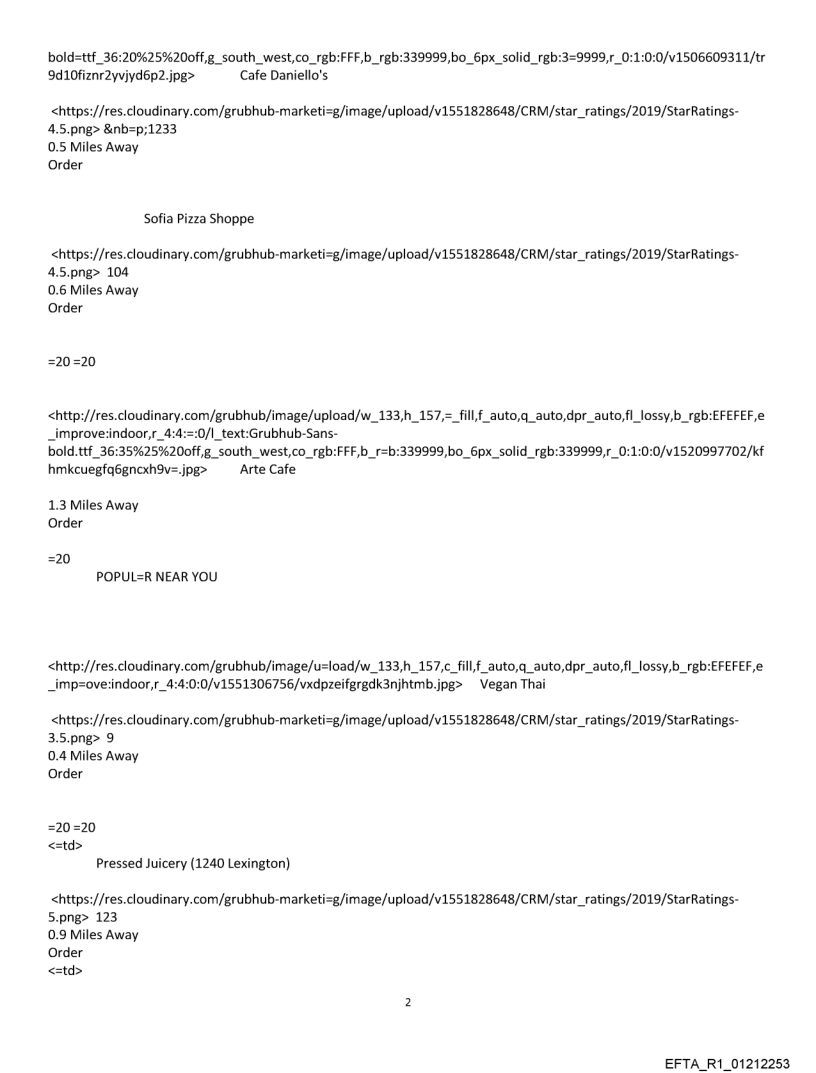 bold=ttf_36:20%25%20off,g_south_west,co_rgb:FFF,b_rgb:339999,bo_6px_solid_rgb:3=9999,r_0:1:0:0/v1506609311/tr9d10fiznr2yvjyd6p2.jpg> Cafe Daniello's

<https://res.cloudinary.com/grubhub-marketi=g/image/upload/v1551828648/CRM/star_ratings/2019/StarRatings-4.5.png> &nb=p;1233
0.5 Miles Away
Order

Sofia Pizza Shoppe

<https://res.cloudinary.com/grubhub-marketi=g/image/upload/v1551828648/CRM/star_ratings/2019/StarRatings-4.5.png> 104
0.6 Miles Away
Order

=20 =20

<http://res.cloudinary.com/grubhub/image/upload/w_133,h_157,=_fill,f_auto,q_auto,dpr_auto,fl_lossy,b_rgb:EFEFEF,e_improve:indoor,r_4:4:=:0/l_text:Grubhub-Sans-bold.ttf_36:35%25%20off,g_south_west,co_rgb:FFF,b_r=b:339999,bo_6px_solid_rgb:339999,r_0:1:0:0/v1520997702/kfhmkcuegfq6gncxh9v=.jpg> Arte Cafe

1.3 Miles Away
Order

=20
POPUL=R NEAR YOU

<http://res.cloudinary.com/grubhub/image/u=load/w_133,h_157,c_fill,f_auto,q_auto,dpr_auto,fl_lossy,b_rgb:EFEFEF,e_imp=ove:indoor,r_4:4:0:0/v1551306756/vxdpzeifgrgdk3njhtmb.jpg> Vegan Thai

<https://res.cloudinary.com/grubhub-marketi=g/image/upload/v1551828648/CRM/star_ratings/2019/StarRatings-3.5.png> 9
0.4 Miles Away
Order

=20 =20
<=td>
Pressed Juicery (1240 Lexington)

<https://res.cloudinary.com/grubhub-marketi=g/image/upload/v1551828648/CRM/star_ratings/2019/StarRatings-5.png> 123
0.9 Miles Away
Order
<=td>

2

EFTA_R1_01212253